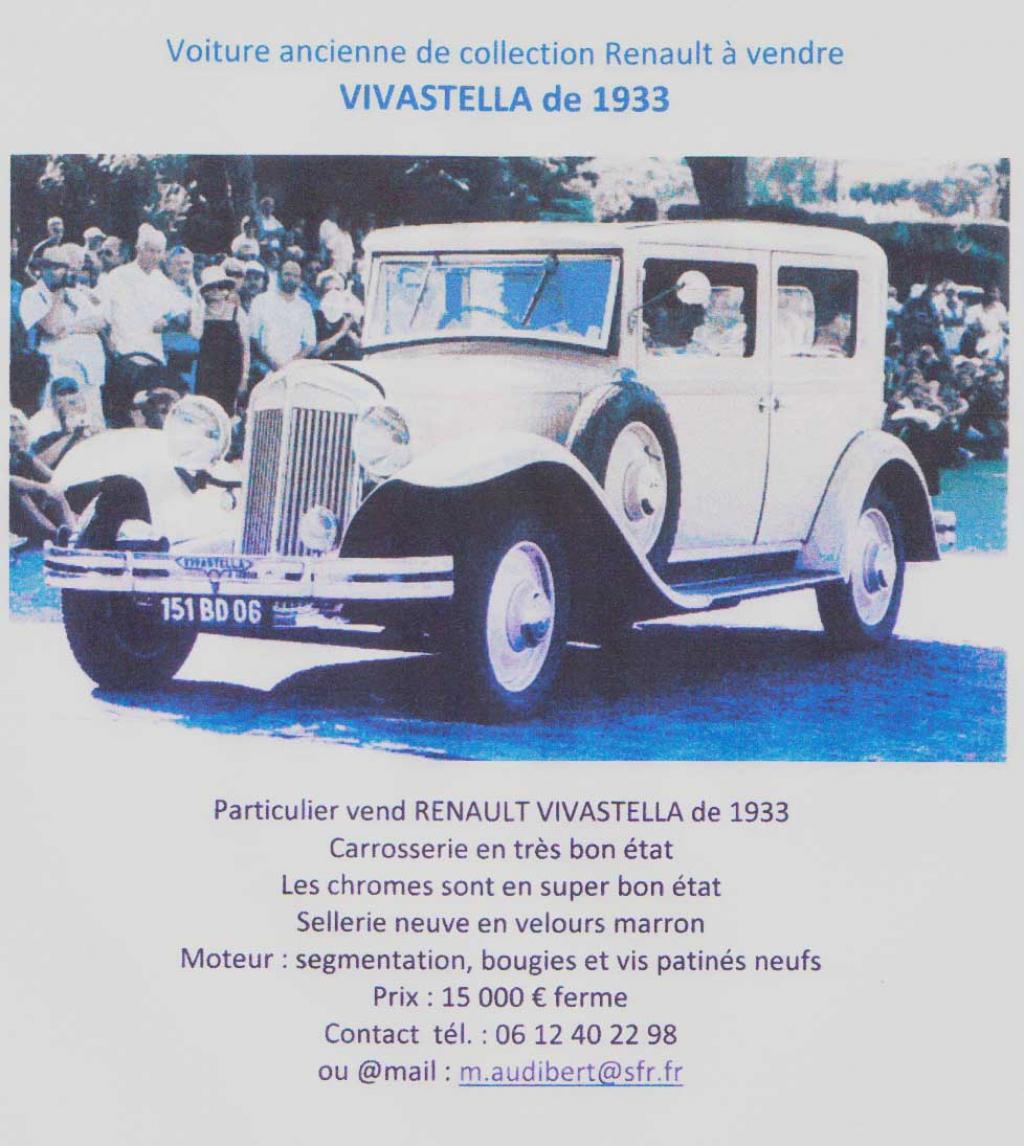 Voiture ancienne de collection Renault à vendre
VIVASTELLA de 1933

VIVASTELLA
151 BD 06

Particulier vend RENAULT VIVASTELLA de 1933
Carrosserie en très bon état
Les chromes sont en super bon état
Sellerie neuve en velours marron
Moteur : segmentation, bougies et vis patinés neufs
Prix : 15 000 € ferme
Contact tél. : 06 12 40 22 98
ou @mail : m.audibert@sfr.fr